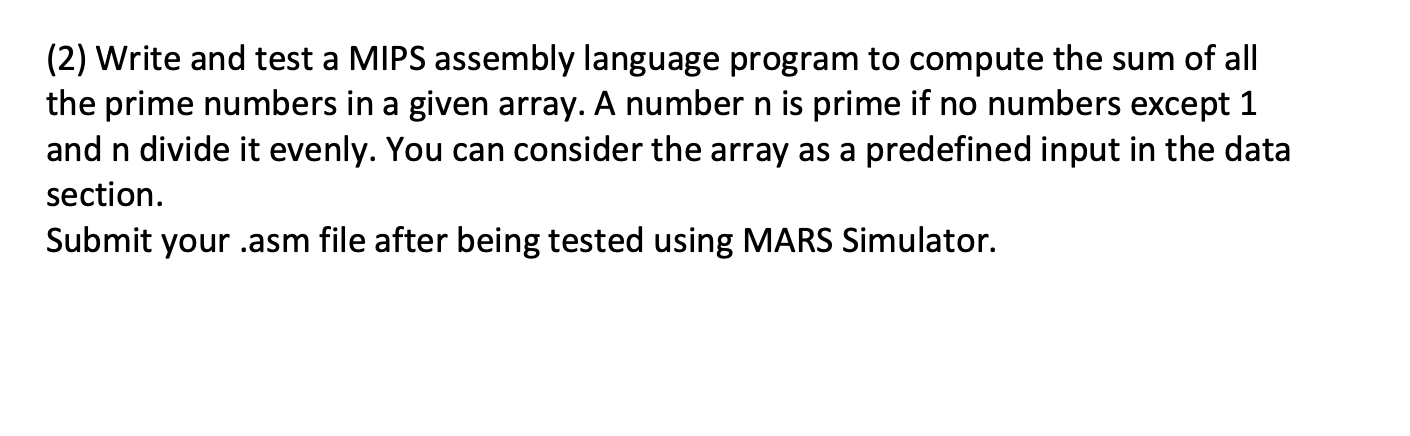 (2) Write and test a MIPS assembly language program to compute the sum of all the prime numbers in a given array. A number n is prime if no numbers except 1 and n divide it evenly. You can consider the array as a predefined input in the data section.
Submit your .asm file after being tested using MARS Simulator.